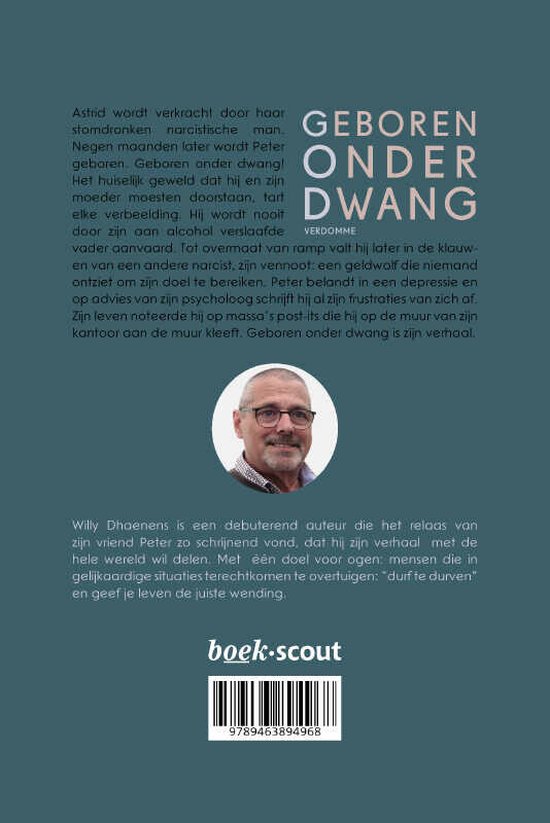 GEBOREN ONDER DWANG

VERDOMME

Astrid wordt verkracht door haar stomdronken narcistische man. Negen maanden later wordt Peter geboren. Geboren onder dwang! Het huiselijk geweld dat hij en zijn moeder moesten doorstaan, tart elke verbeelding. Hij wordt nooit door zijn aan alcohol verslaafde vader aanvaard. Tot overmaat van ramp valt hij later in de klauwen van een andere narcist, zijn vennoot: een geldwolf die niemand ontziet om zijn doel te bereiken. Peter belandt in een depressie en op advies van zijn psycholoog schrijft hij al zijn frustraties van zich af. Zijn leven noteerde hij op massa's post-its die hij op de muur van zijn kantoor aan de muur kleeft. Geboren onder dwang is zijn verhaal.

Willy Dhaenens is een debuterend auteur die het relaas van zijn vriend Peter zo schrijnend vond, dat hij zijn verhaal met de hele wereld wil delen. Met één doel voor ogen: mensen die in gelijkaardige situaties terechtkomen te overtuigen: "durf te durven" en geef je leven de juiste wending.

boek·scout

9789463894968